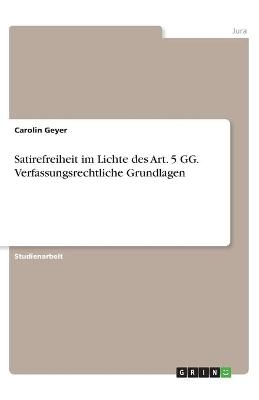 Jura

Carolin Geyer

Satirefreiheit im Lichte des Art. 5 GG. Verfassungsrechtliche Grundlagen

Studienarbeit

GRIN